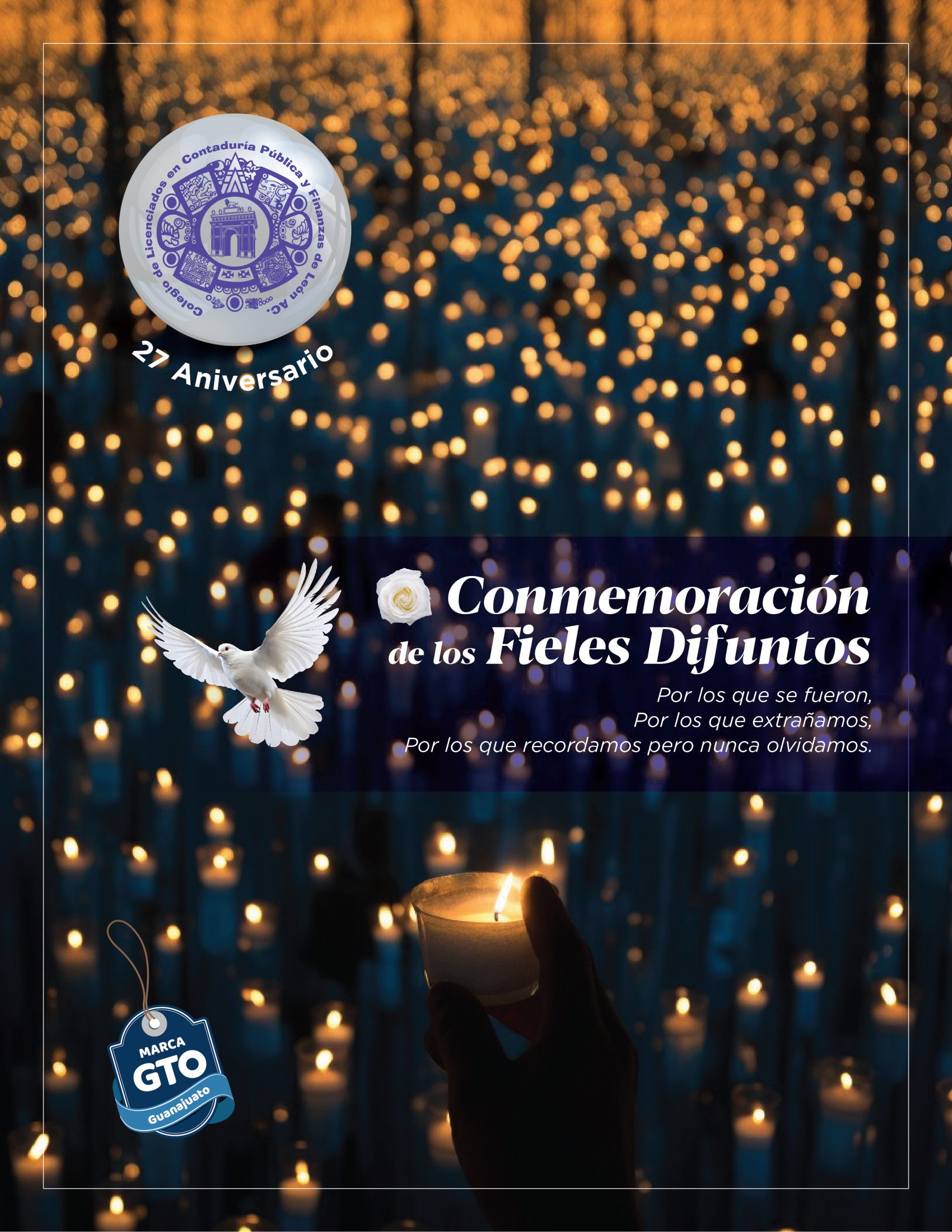 Colegio de Licenciados en Contaduría Pública y Finanzas de León AC.

27 Aniversario

Conmemoración
de los Fieles Difuntos

Por los que se fueron,
Por los que extrañamos,
Por los que recordamos pero nunca olvidamos.

MARCA
GTO
Guanajuato